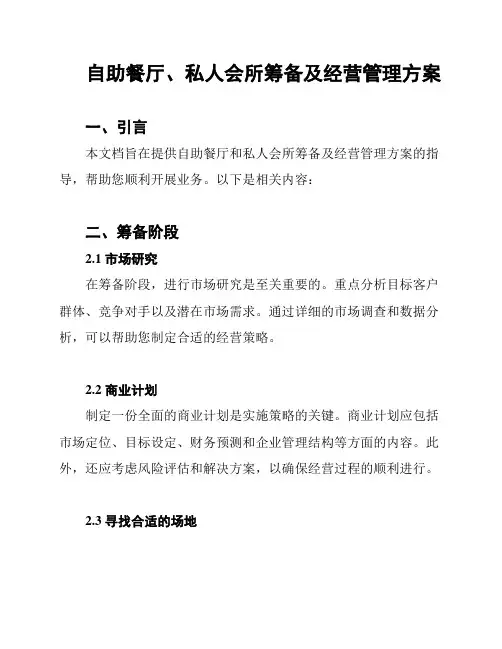 自助餐厅、私人会所筹备及经营管理方案

一、引言

本文档旨在提供自助餐厅和私人会所筹备及经营管理方案的指导，帮助您顺利开展业务。以下是相关内容：

二、筹备阶段

2.1 市场研究

在筹备阶段，进行市场研究是至关重要的。重点分析目标客户群体、竞争对手以及潜在市场需求。通过详细的市场调查和数据分析，可以帮助您制定合适的经营策略。

2.2 商业计划

制定一份全面的商业计划是实施策略的关键。商业计划应包括市场定位、目标设定、财务预测和企业管理结构等方面的内容。此外，还应考虑风险评估和解决方案，以确保经营过程的顺利进行。

2.3 寻找合适的场地